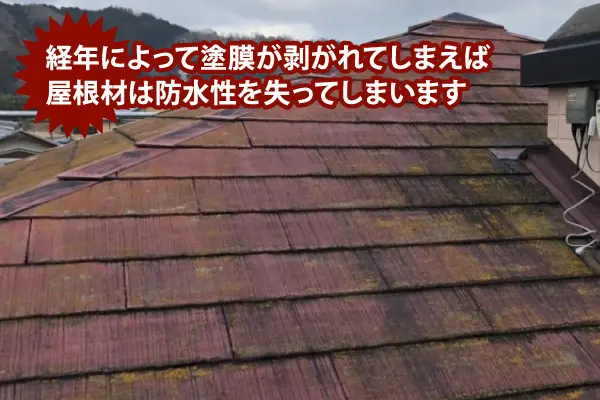 経年によって塗膜が剥がれてしまえば
屋根材は防水性を失ってしまいます